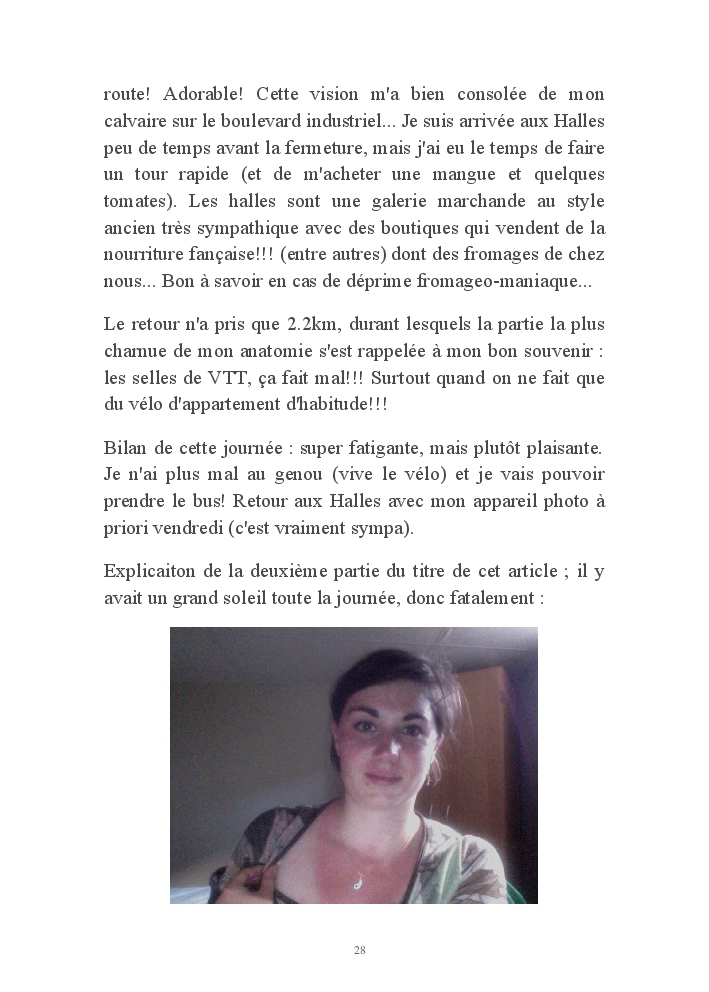 route! Adorable! Cette vision m'a bien consolée de mon calvaire sur le boulevard industriel... Je suis arrivée aux Halles peu de temps avant la fermeture, mais j'ai eu le temps de faire un tour rapide (et de m'acheter une mangue et quelques tomates). Les halles sont une galerie marchande au style ancien très sympathique avec des boutiques qui vendent de la nourriture fançaise!!! (entre autres) dont des fromages de chez nous... Bon à savoir en cas de déprime fromageo-maniaque...

Le retour n'a pris que 2.2km, durant lesquels la partie la plus charnue de mon anatomie s'est rappelée à mon bon souvenir : les selles de VTT, ça fait mal!!! Surtout quand on ne fait que du vélo d'appartement d'habitude!!!

Bilan de cette journée : super fatigante, mais plutôt plaisante. Je n'ai plus mal au genou (vive le vélo) et je vais pouvoir prendre le bus! Retour aux Halles avec mon appareil photo à priori vendredi (c'est vraiment sympa).

Explicaiton de la deuxième partie du titre de cet article ; il y avait un grand soleil toute la journée, donc fatalement :

28